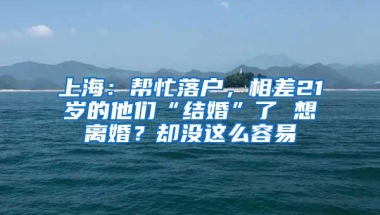 上海：帮忙落户，相差21岁的他们“结婚”了 想离婚？却没这么容易